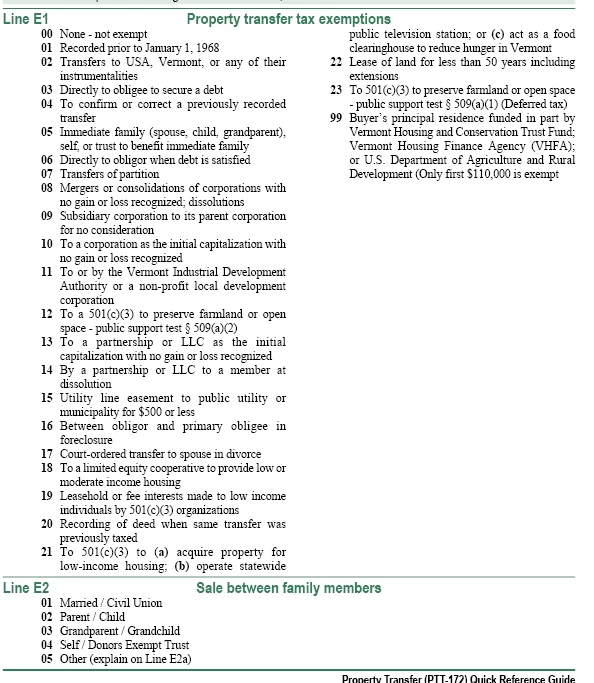 Line E1 Property transfer tax exemptions

00 None - not exempt
01 Recorded prior to January 1, 1968
02 Transfers to USA, Vermont, or any of their instrumentalities
03 Directly to obligee to secure a debt
04 To confirm or correct a previously recorded transfer
05 Immediate family (spouse, child, grandparent), self, or trust to benefit immediate family
06 Directly to obligor when debt is satisfied
07 Transfers of partition
08 Mergers or consolidations of corporations with no gain or loss recognized; dissolutions
09 Subsidiary corporation to its parent corporation for no consideration
10 To a corporation as the initial capitalization with no gain or loss recognized
11 To or by the Vermont Industrial Development Authority or a non-profit local development corporation
12 To a 501(c)(3) to preserve farmland or open space - public support test § 509(a)(2)
13 To a partnership or LLC as the initial capitalization with no gain or loss recognized
14 By a partnership or LLC to a member at dissolution
15 Utility line easement to public utility or municipality for $500 or less
16 Between obligor and primary obligee in foreclosure
17 Court-ordered transfer to spouse in divorce
18 To a limited equity cooperative to provide low or moderate income housing
19 Leasehold or fee interests made to low income individuals by 501(c)(3) organizations
20 Recording of deed when same transfer was previously taxed
21 To 501(c)(3) to (a) acquire property for low-income housing; (b) operate statewide public television station; or (c) act as a food clearinghouse to reduce hunger in Vermont
22 Lease of land for less than 50 years including extensions
23 To 501(c)(3) to preserve farmland or open space - public support test § 509(a)(1) (Deferred tax)
99 Buyer's principal residence funded in part by Vermont Housing and Conservation Trust Fund; Vermont Housing Finance Agency (VHFA); or U.S. Department of Agriculture and Rural Development (Only first $110,000 is exempt

Line E2 Sale between family members

01 Married / Civil Union
02 Parent / Child
03 Grandparent / Grandchild
04 Self / Donors Exempt Trust
05 Other (explain on Line E2a)

Property Transfer (PTT-172) Quick Reference Guide